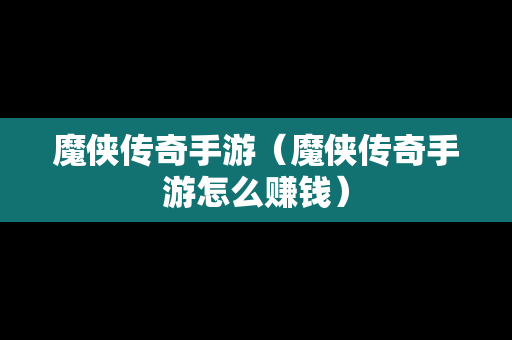 魔侠传奇手游（魔侠传奇手游怎么赚钱）